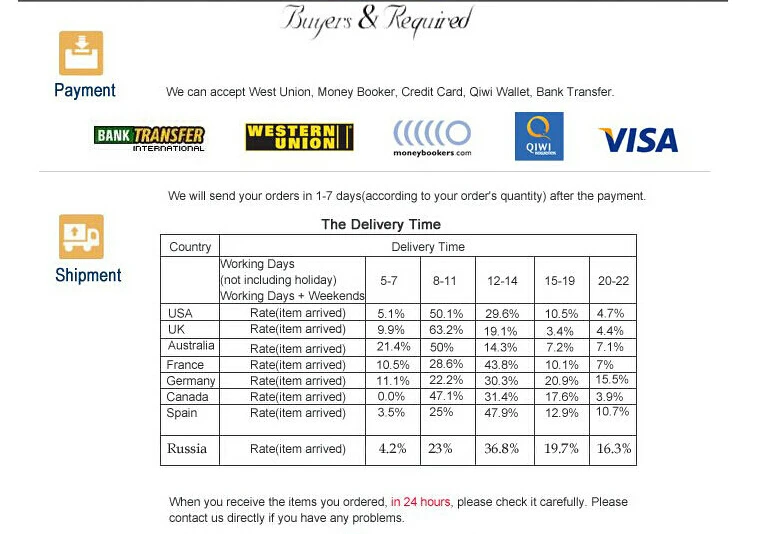 Buyers & Required

Payment

We can accept West Union, Money Booker, Credit Card, Qiwi Wallet, Bank Transfer.

BANK TRANSFER INTERNATIONAL

WESTERN UNION

moneybookers.com

QIWI

VISA

We will send your orders in 1-7 days(according to your order's quantity) after the payment.

Shipment

The Delivery Time

| Country | Delivery Time | | | | | |
|---|---|---|---|---|---|---|
| | Working Days (not including holiday) Working Days + Weekends | 5-7 | 8-11 | 12-14 | 15-19 | 20-22 |
| USA | Rate(item arrived) | 5.1% | 50.1% | 29.6% | 10.5% | 4.7% |
| UK | Rate(item arrived) | 9.9% | 63.2% | 19.1% | 3.4% | 4.4% |
| Australia | Rate(item arrived) | 21.4% | 50% | 14.3% | 7.2% | 7.1% |
| France | Rate(item arrived) | 10.5% | 28.6% | 43.8% | 10.1% | 7% |
| Germany | Rate(item arrived) | 11.1% | 22.2% | 30.3% | 20.9% | 15.5% |
| Canada | Rate(item arrived) | 0.0% | 47.1% | 31.4% | 17.6% | 3.9% |
| Spain | Rate(item arrived) | 3.5% | 25% | 47.9% | 12.9% | 10.7% |
| Russia | Rate(item arrived) | 4.2% | 23% | 36.8% | 19.7% | 16.3% |

When you receive the items you ordered, in 24 hours, please check it carefully. Please contact us directly if you have any problems.